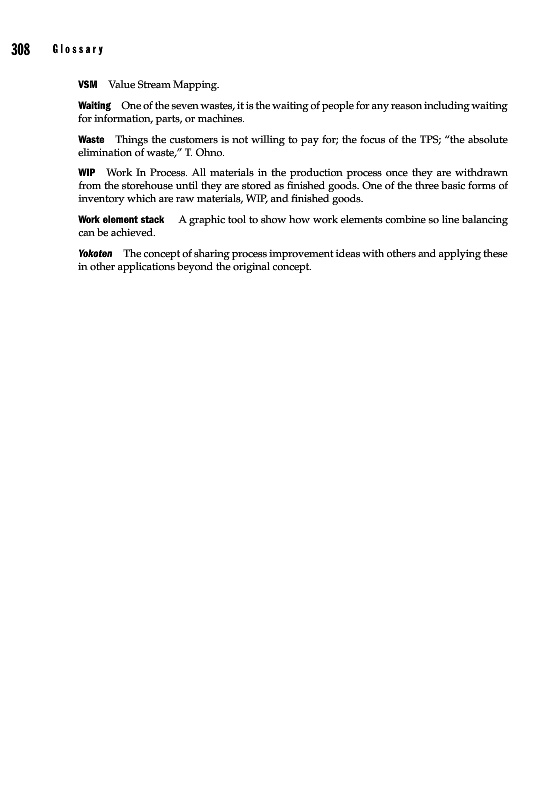 308 Glossary

VSM Value Stream Mapping.

Waiting One of the seven wastes, it is the waiting of people for any reason including waiting for information, parts, or machines.

Waste Things the customers is not willing to pay for; the focus of the TPS; "the absolute elimination of waste," T. Ohno.

WIP Work In Process. All materials in the production process once they are withdrawn from the storehouse until they are stored as finished goods. One of the three basic forms of inventory which are raw materials, WIP, and finished goods.

Work element stack A graphic tool to show how work elements combine so line balancing can be achieved.

Yokoten The concept of sharing process improvement ideas with others and applying these in other applications beyond the original concept.